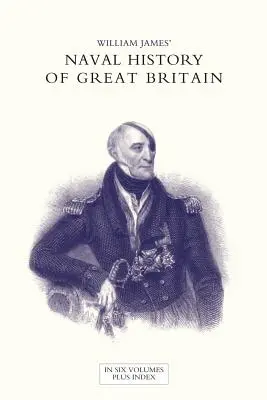 WILLIAM JAMES'

NAVAL HISTORY OF GREAT BRITAIN

IN SIX VOLUMES PLUS INDEX